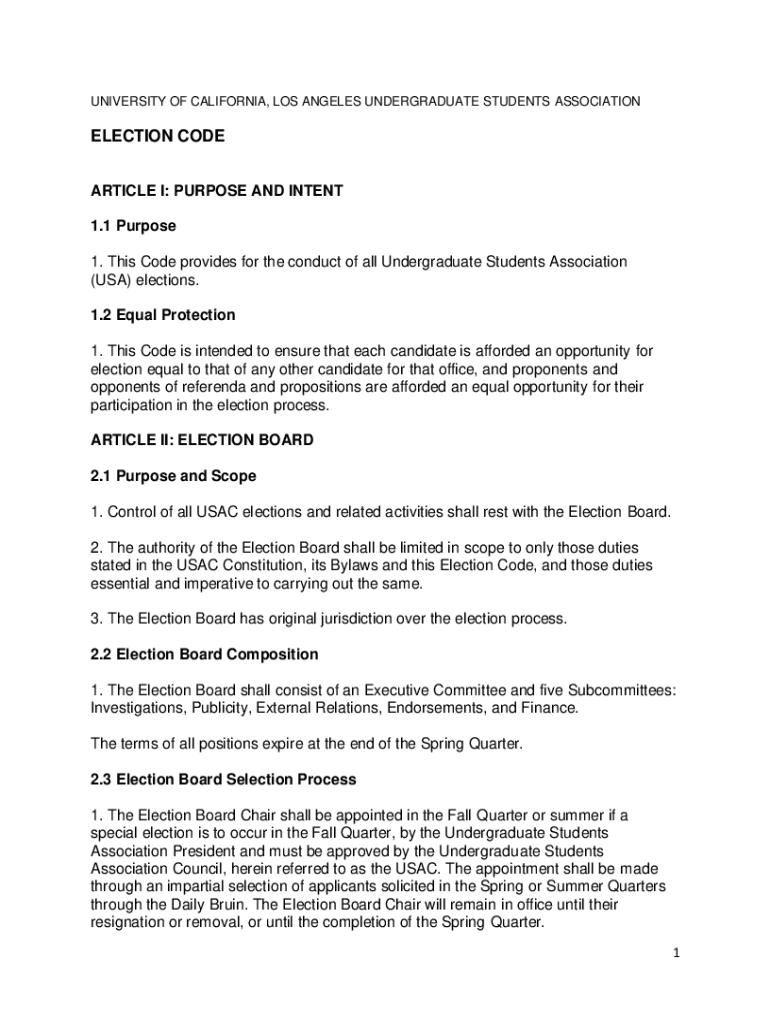 UNIVERSITY OF CALIFORNIA, LOS ANGELES UNDERGRADUATE STUDENTS ASSOCIATION

ELECTION CODE

ARTICLE I: PURPOSE AND INTENT

1.1 Purpose

1. This Code provides for the conduct of all Undergraduate Students Association (USA) elections.

1.2 Equal Protection

1. This Code is intended to ensure that each candidate is afforded an opportunity for election equal to that of any other candidate for that office, and proponents and opponents of referenda and propositions are afforded an equal opportunity for their participation in the election process.

ARTICLE II: ELECTION BOARD

2.1 Purpose and Scope

1. Control of all USAC elections and related activities shall rest with the Election Board.

2. The authority of the Election Board shall be limited in scope to only those duties stated in the USAC Constitution, its Bylaws and this Election Code, and those duties essential and imperative to carrying out the same.

3. The Election Board has original jurisdiction over the election process.

2.2 Election Board Composition

1. The Election Board shall consist of an Executive Committee and five Subcommittees: Investigations, Publicity, External Relations, Endorsements, and Finance.

The terms of all positions expire at the end of the Spring Quarter.

2.3 Election Board Selection Process

1. The Election Board Chair shall be appointed in the Fall Quarter or summer if a special election is to occur in the Fall Quarter, by the Undergraduate Students Association President and must be approved by the Undergraduate Students Association Council, herein referred to as the USAC. The appointment shall be made through an impartial selection of applicants solicited in the Spring or Summer Quarters through the Daily Bruin. The Election Board Chair will remain in office until their resignation or removal, or until the completion of the Spring Quarter.

1